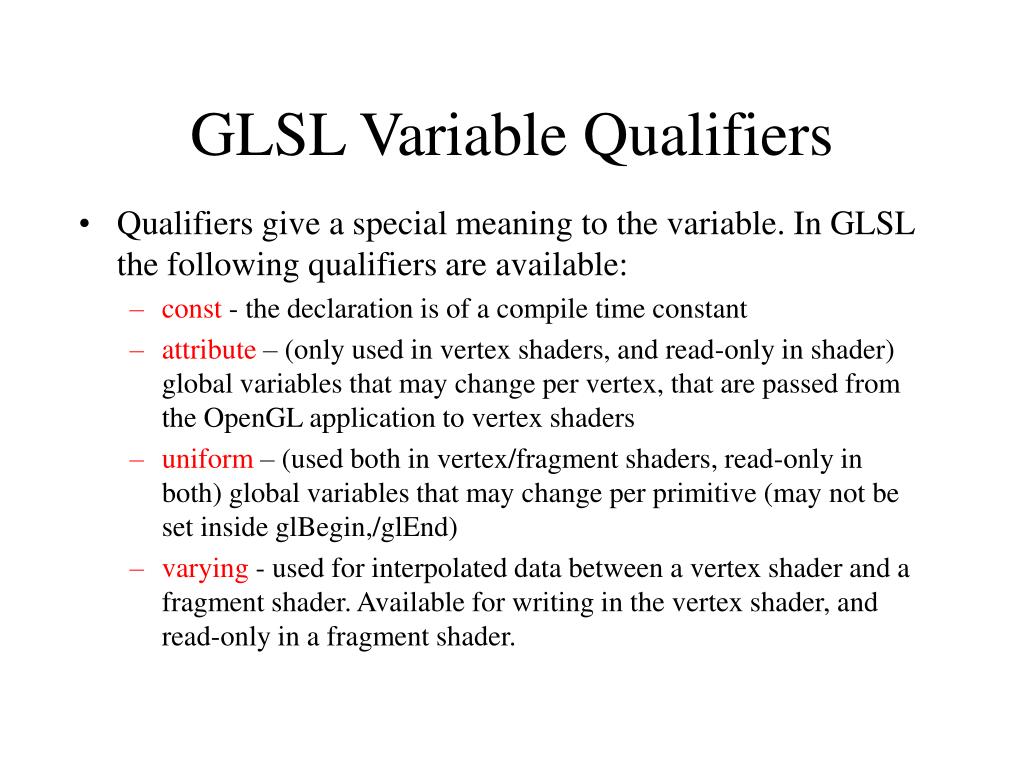 GLSL Variable Qualifiers

• Qualifiers give a special meaning to the variable. In GLSL the following qualifiers are available:
– const - the declaration is of a compile time constant
– attribute – (only used in vertex shaders, and read-only in shader) global variables that may change per vertex, that are passed from the OpenGL application to vertex shaders
– uniform – (used both in vertex/fragment shaders, read-only in both) global variables that may change per primitive (may not be set inside glBegin,/glEnd)
– varying - used for interpolated data between a vertex shader and a fragment shader. Available for writing in the vertex shader, and read-only in a fragment shader.